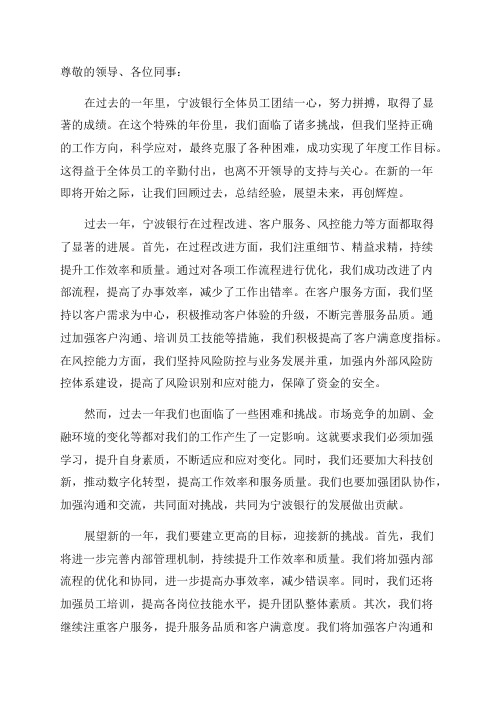 尊敬的领导、各位同事：

在过去的一年里，宁波银行全体员工团结一心，努力拼搏，取得了显著的成绩。在这个特殊的年份里，我们面临了诸多挑战，但我们坚持正确的工作方向，科学应对，最终克服了各种困难，成功实现了年度工作目标。这得益于全体员工的辛勤付出，也离不开领导的支持与关心。在新的一年即将开始之际，让我们回顾过去，总结经验，展望未来，再创辉煌。

过去一年，宁波银行在过程改进、客户服务、风控能力等方面都取得了显著的进展。首先，在过程改进方面，我们注重细节、精益求精，持续提升工作效率和质量。通过对各项工作流程进行优化，我们成功改进了内部流程，提高了办事效率，减少了工作出错率。在客户服务方面，我们坚持以客户需求为中心，积极推动客户体验的升级，不断完善服务品质。通过加强客户沟通、培训员工技能等措施，我们积极提高了客户满意度指标。在风控能力方面，我们坚持风险防控与业务发展并重，加强内外部风险防控体系建设，提高了风险识别和应对能力，保障了资金的安全。

然而，过去一年我们也面临了一些困难和挑战。市场竞争的加剧、金融环境的变化等都对我们的工作产生了一定影响。这就要求我们必须加强学习，提升自身素质，不断适应和应对变化。同时，我们还要加大科技创新，推动数字化转型，提高工作效率和服务质量。我们也要加强团队协作，加强沟通和交流，共同面对挑战，共同为宁波银行的发展做出贡献。

展望新的一年，我们要建立更高的目标，迎接新的挑战。首先，我们将进一步完善内部管理机制，持续提升工作效率和质量。我们将加强内部流程的优化和协同，进一步提高办事效率，减少错误率。同时，我们还将加强员工培训，提高各岗位技能水平，提升团队整体素质。其次，我们将继续注重客户服务，提升服务品质和客户满意度。我们将加强客户沟通和